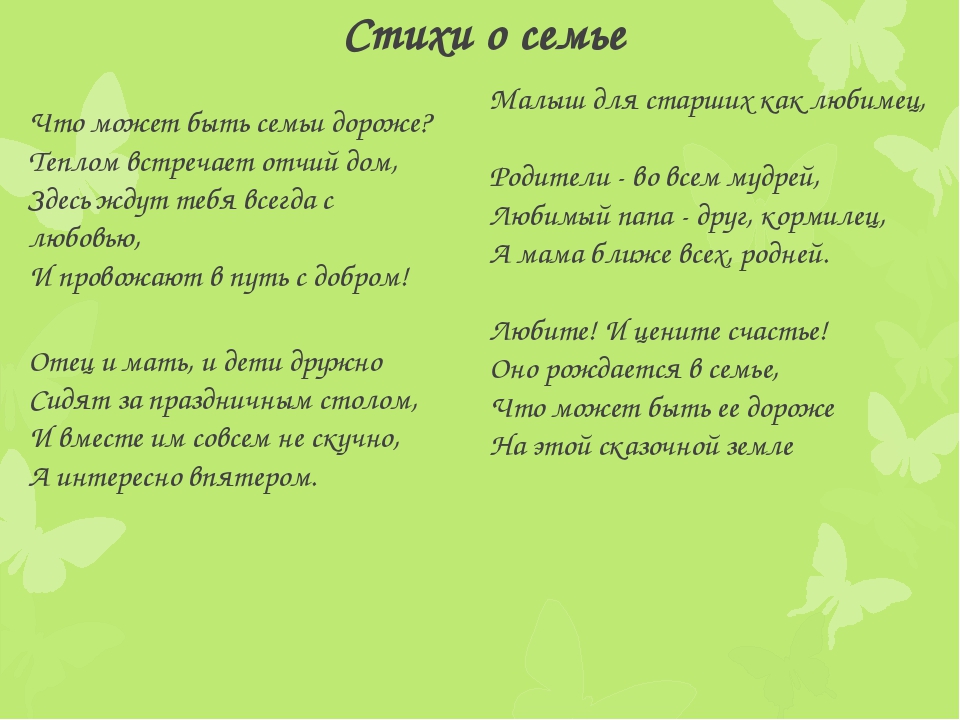 Стихи о семье

Что может быть семьи дороже?
Теплом встречает отчий дом,
Здесь ждут тебя всегда с любовью,
И провожают в путь с добром!

Отец и мать, и дети дружно
Сидят за праздничным столом,
И вместе им совсем не скучно,
А интересно впятером.

Малыш для старших как любимец,

Родители - во всем мудрей,
Любимый папа - друг, кормилец,
А мама ближе всех, родней.

Любите! И цените счастье!
Оно рождается в семье,
Что может быть ее дороже
На этой сказочной земле